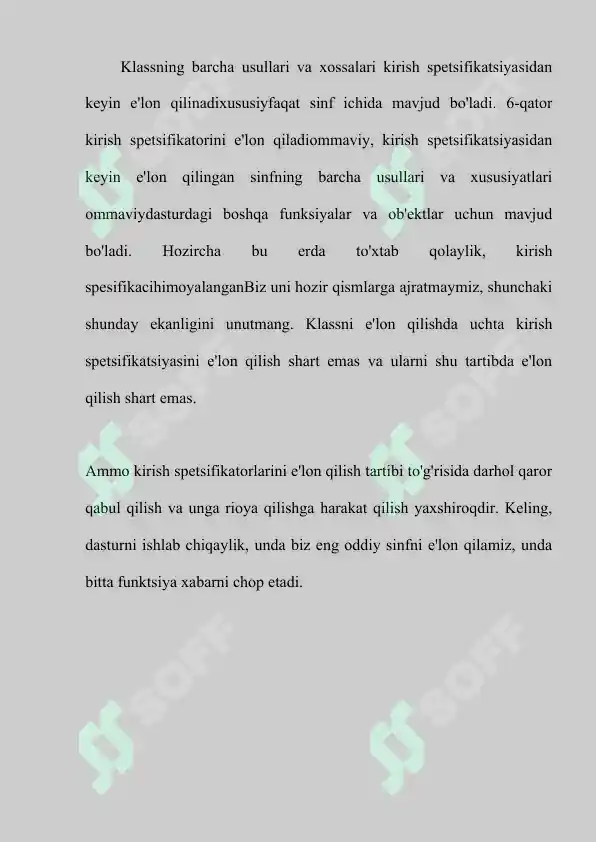 Klassning barcha usullari va xossalari kirish spetsifikatsiyasidan keyin e'lon qilinadixususiyfaqat sinf ichida mavjud bo'ladi. 6-qator kirish spetsifikatorini e'lon qiladiommaviy, kirish spetsifikatsiyasidan keyin e'lon qilingan sinfning barcha usullari va xususiyatlari ommaviydasturdagi boshqa funksiyalar va ob'ektlar uchun mavjud bo'ladi. Hozircha bu erda to'xtab qolaylik, kirish spesifikacihimoyalanganBiz uni hozir qismlarga ajratmaymiz, shunchaki shunday ekanligini unutmang. Klassni e'lon qilishda uchta kirish spetsifikatsiyasini e'lon qilish shart emas va ularni shu tartibda e'lon qilish shart emas.

Ammo kirish spetsifikatorlarini e'lon qilish tartibi to'g'risida darhol qaror qabul qilish va unga rioya qilishga harakat qilish yaxshiroqdir. Keling, dasturni ishlab chiqaylik, unda biz eng oddiy sinfni e'lon qilamiz, unda bitta funktsiya xabarni chop etadi.

SOFF SOFF SOFF SOFF SOFF SOFF